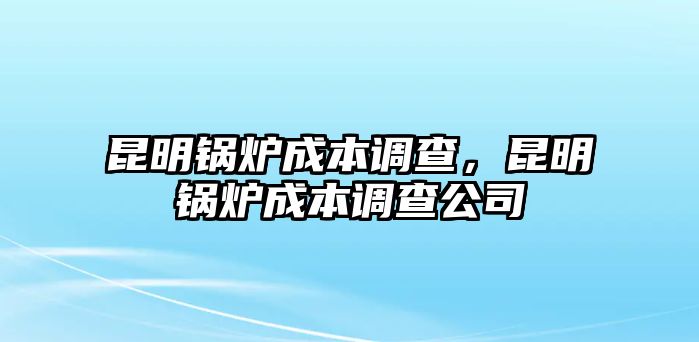 昆明锅炉成本调查，昆明锅炉成本调查公司